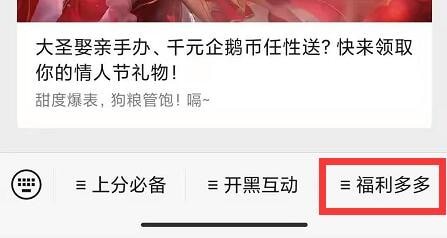 大圣娶亲手办、千元企鹅币任性送？快来领取你的情人节礼物！

甜度爆表，狗粮管饱！嗝~

≡ 上分必备

≡ 开黑互动

≡ 福利多多